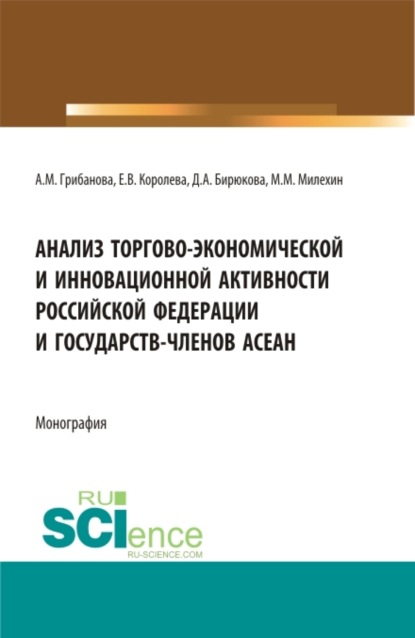 А.М. Грибанова, Е.В. Королева, Д.А. Бирюкова, М.М. Милехин

АНАЛИЗ ТОРГОВО-ЭКОНОМИЧЕСКОЙ И ИННОВАЦИОННОЙ АКТИВНОСТИ РОССИЙСКОЙ ФЕДЕРАЦИИ И ГОСУДАРСТВ-ЧЛЕНОВ АСЕАН

Монография

RU SCIence
RU-SCIENCE.COM